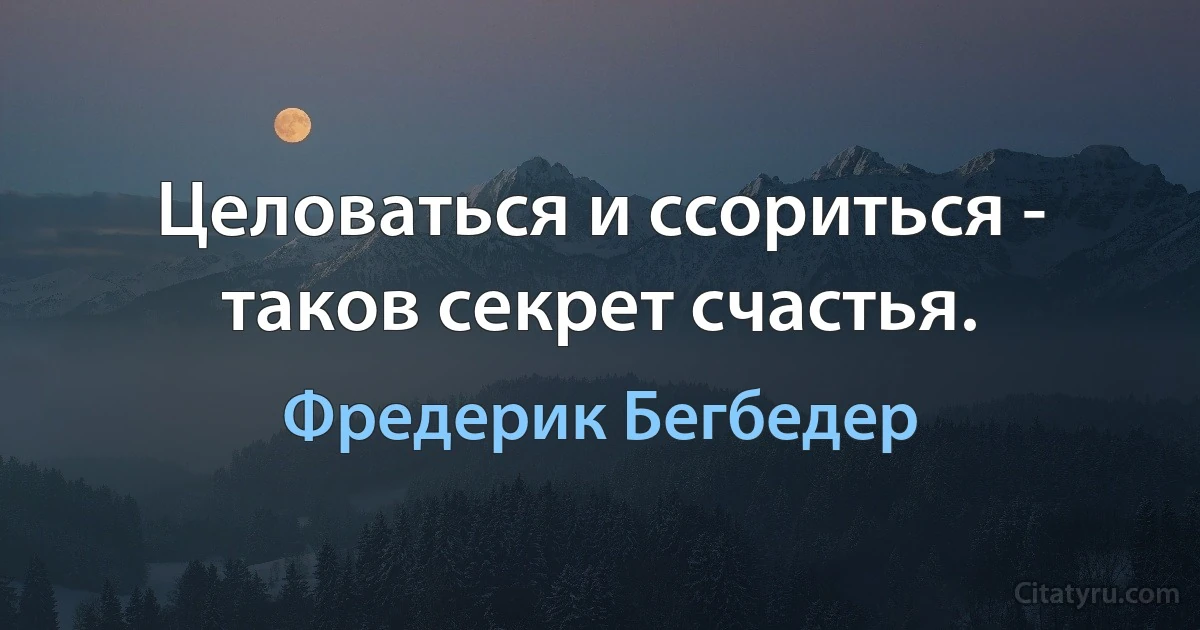 Целоваться и ссориться - таков секрет счастья.

Фредерик Бегбедер

Citatyru.com